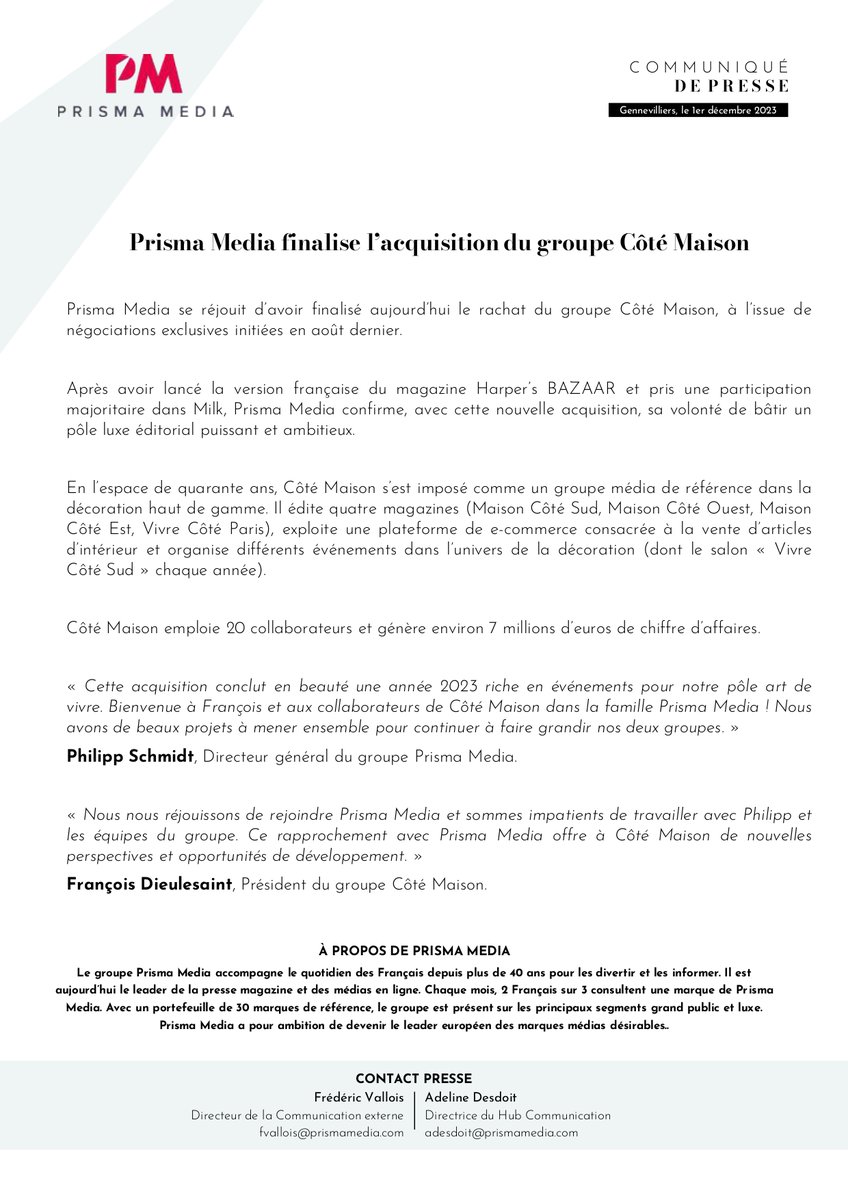 PM
PRISMA MEDIA

COMMUNIQUÉ
DE PRESSE
Gennevilliers, le 1er décembre 2023

Prisma Media finalise l'acquisition du groupe Côté Maison

Prisma Media se réjouit d'avoir finalisé aujourd'hui le rachat du groupe Côté Maison, à l'issue de négociations exclusives initiées en août dernier.

Après avoir lancé la version française du magazine Harper's BAZAAR et pris une participation majoritaire dans Milk, Prisma Media confirme, avec cette nouvelle acquisition, sa volonté de bâtir un pôle luxe éditorial puissant et ambitieux.

En l'espace de quarante ans, Côté Maison s'est imposé comme un groupe média de référence dans la décoration haut de gamme. Il édite quatre magazines (Maison Côté Sud, Maison Côté Ouest, Maison Côté Est, Vivre Côté Paris), exploite une plateforme de e-commerce consacrée à la vente d'articles d'intérieur et organise différents événements dans l'univers de la décoration (dont le salon « Vivre Côté Sud » chaque année).

Côté Maison emploie 20 collaborateurs et génère environ 7 millions d'euros de chiffre d'affaires.

« Cette acquisition conclut en beauté une année 2023 riche en événements pour notre pôle art de vivre. Bienvenue à François et aux collaborateurs de Côté Maison dans la famille Prisma Media ! Nous avons de beaux projets à mener ensemble pour continuer à faire grandir nos deux groupes. »

Philipp Schmidt, Directeur général du groupe Prisma Media.

« Nous nous réjouissons de rejoindre Prisma Media et sommes impatients de travailler avec Philipp et les équipes du groupe. Ce rapprochement avec Prisma Media offre à Côté Maison de nouvelles perspectives et opportunités de développement. »

François Dieulesaint, Président du groupe Côté Maison.

À PROPOS DE PRISMA MEDIA
Le groupe Prisma Media accompagne le quotidien des Français depuis plus de 40 ans pour les divertir et les informer. Il est aujourd'hui le leader de la presse magazine et des médias en ligne. Chaque mois, 2 Français sur 3 consultent une marque de Prisma Media. Avec un portefeuille de 30 marques de référence, le groupe est présent sur les principaux segments grand public et luxe. Prisma Media a pour ambition de devenir le leader européen des marques médias désirables..

CONTACT PRESSE
Frédéric Vallois
Directeur de la Communication externe
fvallois@prismamedia.com

Adeline Desdoit
Directrice du Hub Communication
adesdoit@prismamedia.com